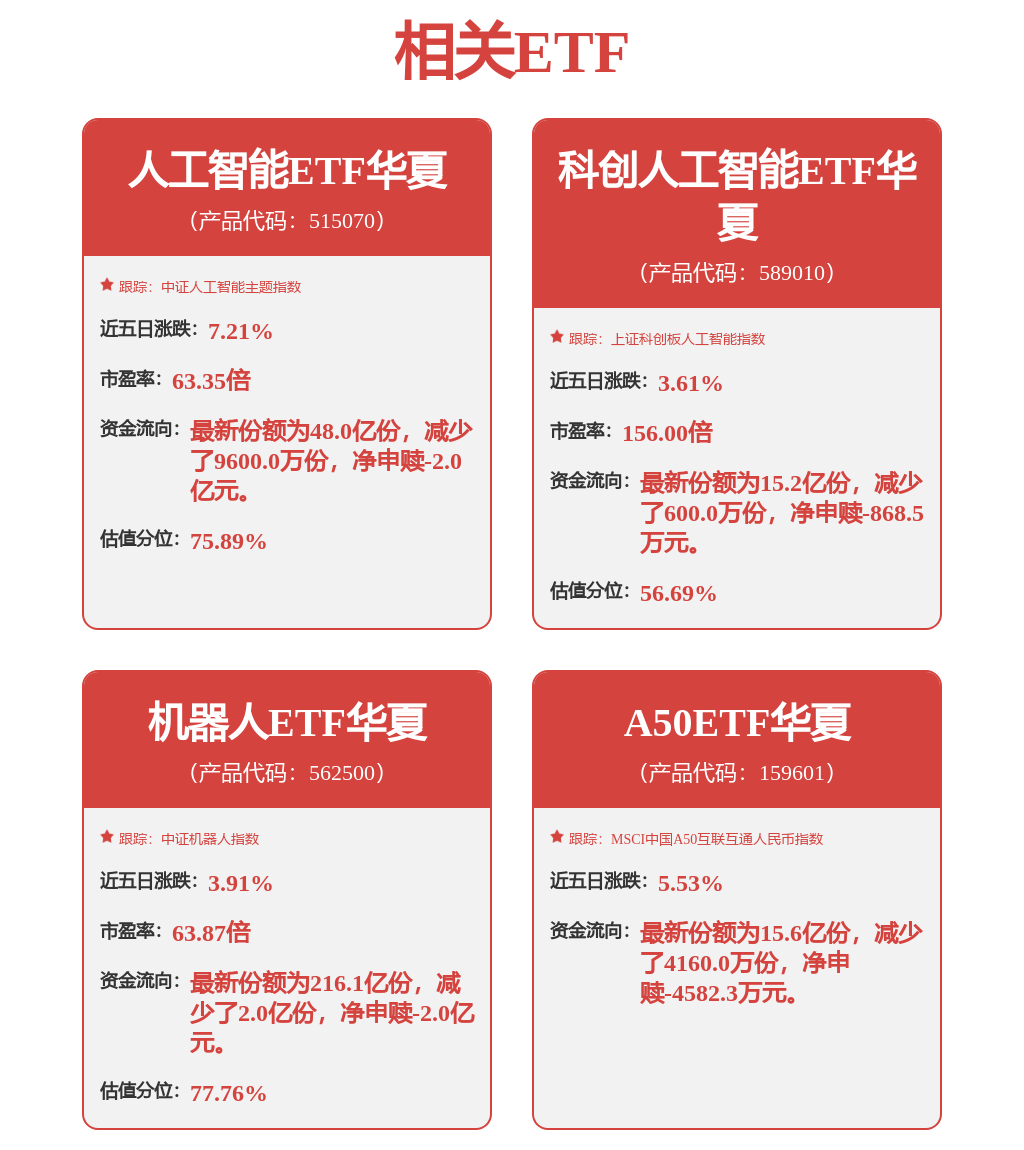 相关ETF

人工智能ETF华夏
（产品代码：515070）

跟踪：中证人工智能主题指数

近五日涨跌：7.21%

市盈率：63.35倍

资金流向：最新份额为48.0亿份，减少了9600.0万份，净申赎-2.0亿元。

估值分位：75.89%

科创人工智能ETF华夏
（产品代码：589010）

跟踪：上证科创板人工智能指数

近五日涨跌：3.61%

市盈率：156.00倍

资金流向：最新份额为15.2亿份，减少了600.0万份，净申赎-868.5万元。

估值分位：56.69%

机器人ETF华夏
（产品代码：562500）

跟踪：中证机器人指数

近五日涨跌：3.91%

市盈率：63.87倍

资金流向：最新份额为216.1亿份，减少了2.0亿份，净申赎-2.0亿元。

估值分位：77.76%

A50ETF华夏
（产品代码：159601）

跟踪：MSCI中国A50互联互通人民币指数

近五日涨跌：5.53%

资金流向：最新份额为15.6亿份，减少了4160.0万份，净申赎-4582.3万元。